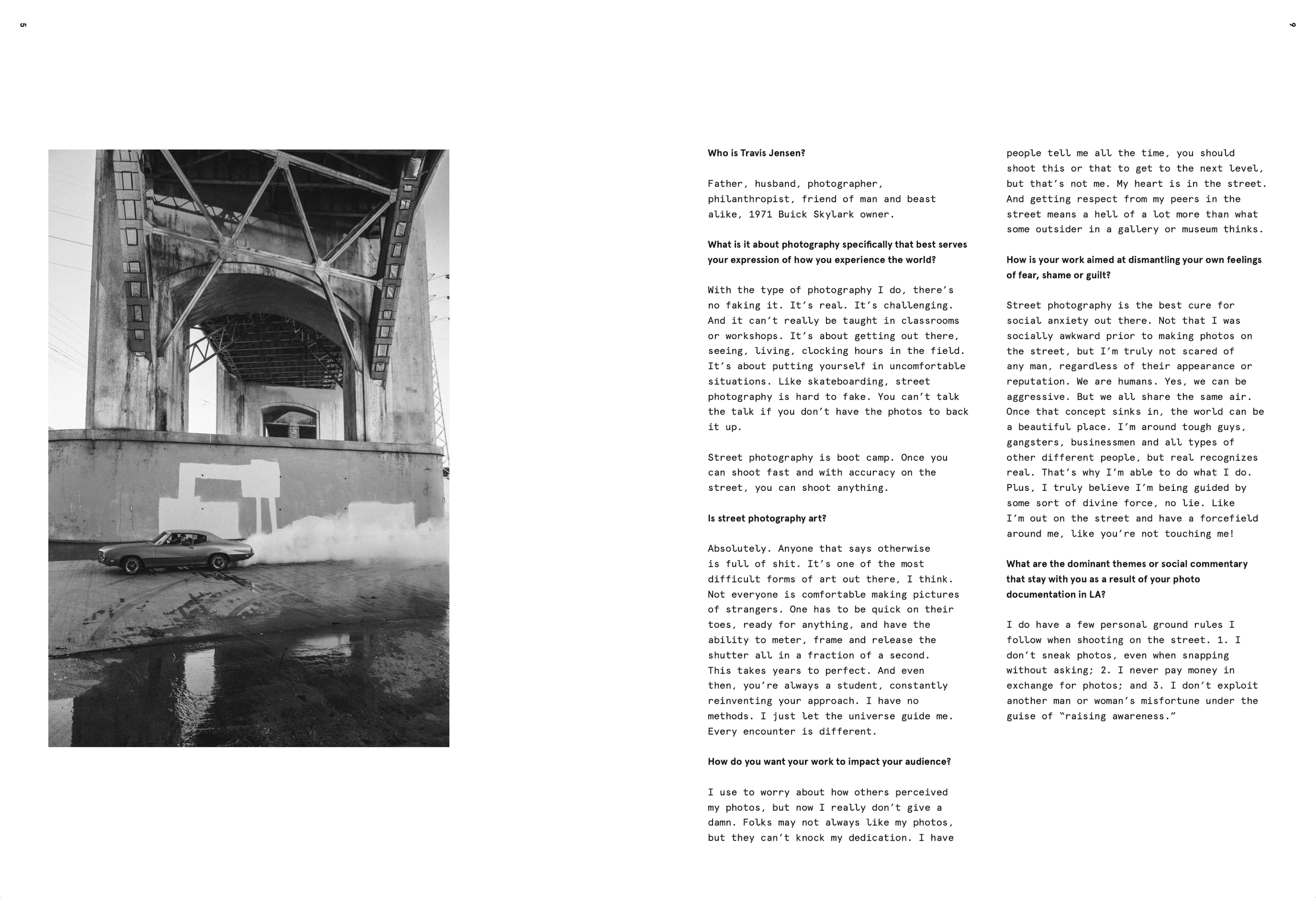 5

6

Who is Travis Jensen?

Father, husband, photographer, philanthropist, friend of man and beast alike, 1971 Buick Skylark owner.

What is it about photography specifically that best serves your expression of how you experience the world?

With the type of photography I do, there's no faking it. It's real. It's challenging. And it can't really be taught in classrooms or workshops. It's about getting out there, seeing, living, clocking hours in the field. It's about putting yourself in uncomfortable situations. Like skateboarding, street photography is hard to fake. You can't talk the talk if you don't have the photos to back it up.

Street photography is boot camp. Once you can shoot fast and with accuracy on the street, you can shoot anything.

Is street photography art?

Absolutely. Anyone that says otherwise is full of shit. It's one of the most difficult forms of art out there, I think. Not everyone is comfortable making pictures of strangers. One has to be quick on their toes, ready for anything, and have the ability to meter, frame and release the shutter all in a fraction of a second. This takes years to perfect. And even then, you're always a student, constantly reinventing your approach. I have no methods. I just let the universe guide me. Every encounter is different.

How do you want your work to impact your audience?

I use to worry about how others perceived my photos, but now I really don't give a damn. Folks may not always like my photos, but they can't knock my dedication. I have people tell me all the time, you should shoot this or that to get to the next level, but that's not me. My heart is in the street. And getting respect from my peers in the street means a hell of a lot more than what some outsider in a gallery or museum thinks.

How is your work aimed at dismantling your own feelings of fear, shame or guilt?

Street photography is the best cure for social anxiety out there. Not that I was socially awkward prior to making photos on the street, but I'm truly not scared of any man, regardless of their appearance or reputation. We are humans. Yes, we can be aggressive. But we all share the same air. Once that concept sinks in, the world can be a beautiful place. I'm around tough guys, gangsters, businessmen and all types of other different people, but real recognizes real. That's why I'm able to do what I do. Plus, I truly believe I'm being guided by some sort of divine force, no lie. Like I'm out on the street and have a forcefield around me, like you're not touching me!

What are the dominant themes or social commentary that stay with you as a result of your photo documentation in LA?

I do have a few personal ground rules I follow when shooting on the street. 1. I don't sneak photos, even when snapping without asking; 2. I never pay money in exchange for photos; and 3. I don't exploit another man or woman's misfortune under the guise of "raising awareness."